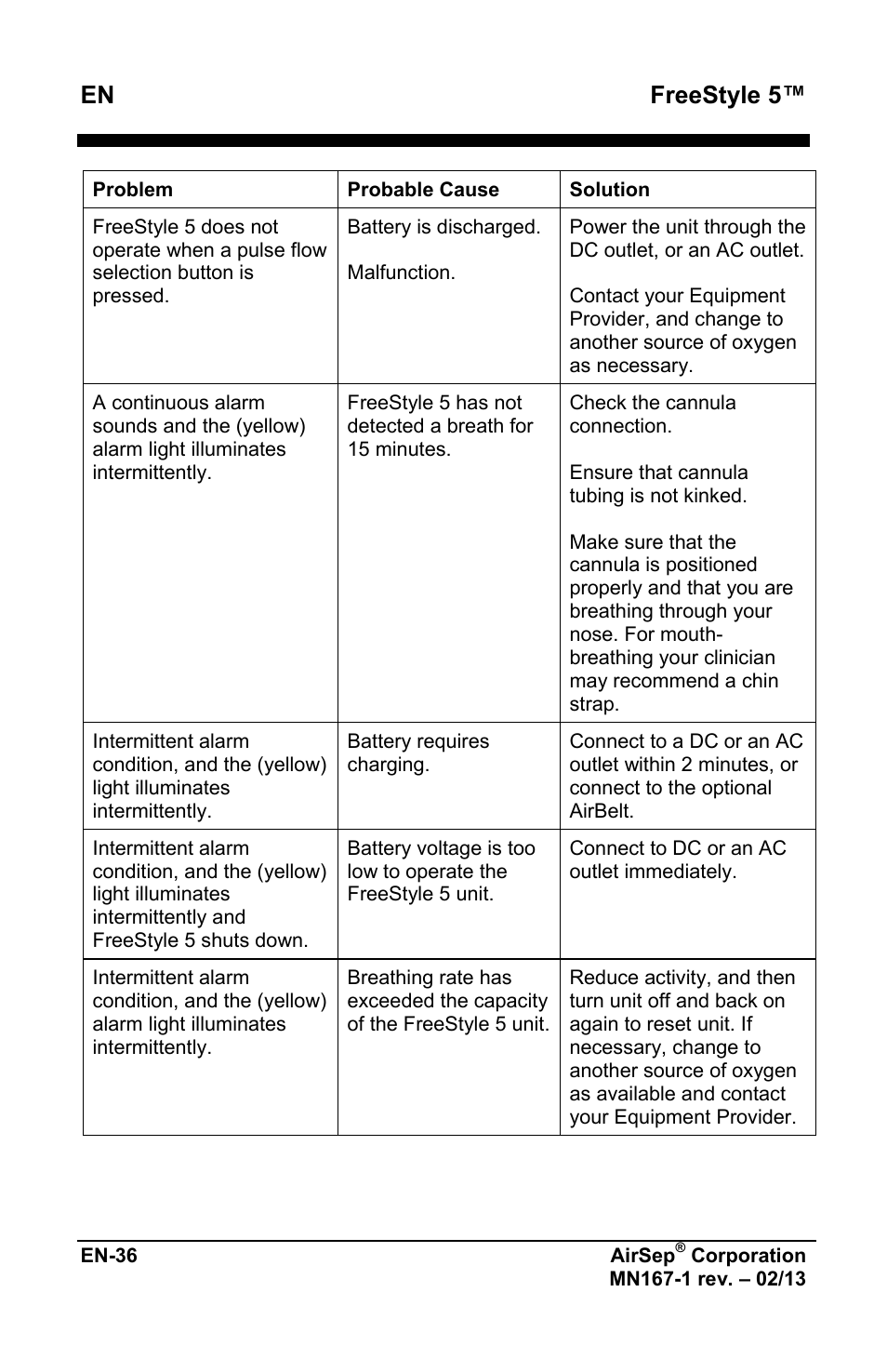 EN FreeStyle 5™

| Problem | Probable Cause | Solution |
|---|---|---|
| FreeStyle 5 does not operate when a pulse flow selection button is pressed. | Battery is discharged.<br><br>Malfunction. | Power the unit through the DC outlet, or an AC outlet.<br><br>Contact your Equipment Provider, and change to another source of oxygen as necessary. |
| A continuous alarm sounds and the (yellow) alarm light illuminates intermittently. | FreeStyle 5 has not detected a breath for 15 minutes. | Check the cannula connection.<br><br>Ensure that cannula tubing is not kinked.<br><br>Make sure that the cannula is positioned properly and that you are breathing through your nose. For mouth-breathing your clinician may recommend a chin strap. |
| Intermittent alarm condition, and the (yellow) light illuminates intermittently. | Battery requires charging. | Connect to a DC or an AC outlet within 2 minutes, or connect to the optional AirBelt. |
| Intermittent alarm condition, and the (yellow) light illuminates intermittently and FreeStyle 5 shuts down. | Battery voltage is too low to operate the FreeStyle 5 unit. | Connect to DC or an AC outlet immediately. |
| Intermittent alarm condition, and the (yellow) alarm light illuminates intermittently. | Breathing rate has exceeded the capacity of the FreeStyle 5 unit. | Reduce activity, and then turn unit off and back on again to reset unit. If necessary, change to another source of oxygen as available and contact your Equipment Provider. |

EN-36 AirSep® Corporation
MN167-1 rev. – 02/13